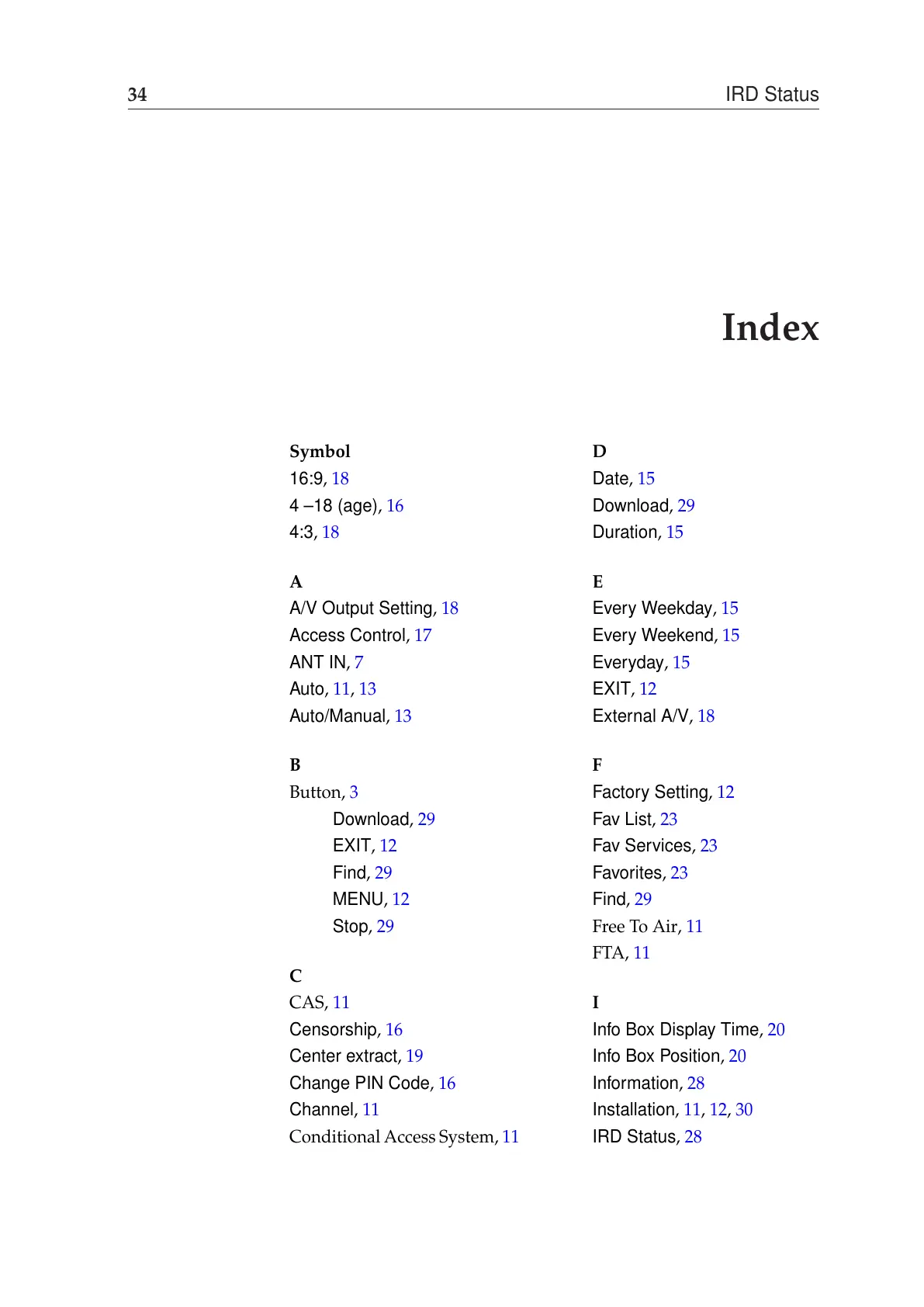 34 IRD Status

Index

Symbol
16:9, 18
4 –18 (age), 16
4:3, 18

A
A/V Output Setting, 18
Access Control, 17
ANT IN, 7
Auto, 11, 13
Auto/Manual, 13

B
Button, 3
Download, 29
EXIT, 12
Find, 29
MENU, 12
Stop, 29

C
CAS, 11
Censorship, 16
Center extract, 19
Change PIN Code, 16
Channel, 11
Conditional Access System, 11

D
Date, 15
Download, 29
Duration, 15

E
Every Weekday, 15
Every Weekend, 15
Everyday, 15
EXIT, 12
External A/V, 18

F
Factory Setting, 12
Fav List, 23
Fav Services, 23
Favorites, 23
Find, 29
Free To Air, 11
FTA, 11

I
Info Box Display Time, 20
Info Box Position, 20
Information, 28
Installation, 11, 12, 30
IRD Status, 28